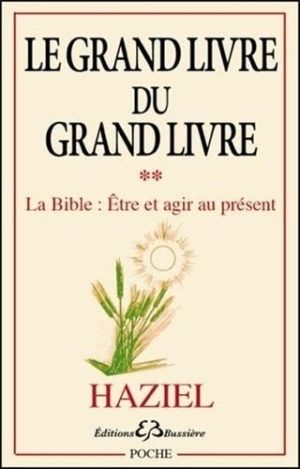 LE GRAND LIVRE
DU
GRAND LIVRE

**

La Bible : Être et agir au présent

HAZIEL

Éditions EB Bussière

POCHE